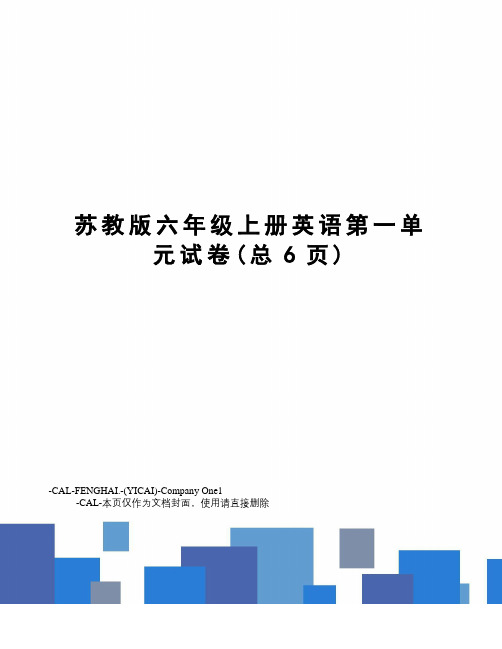 苏教版六年级上册英语第一单元试卷(总 6 页)

-CAL-FENGHAI.-(YICAI)-Company One1
-CAL-本页仅作为文档封面，使用请直接删除